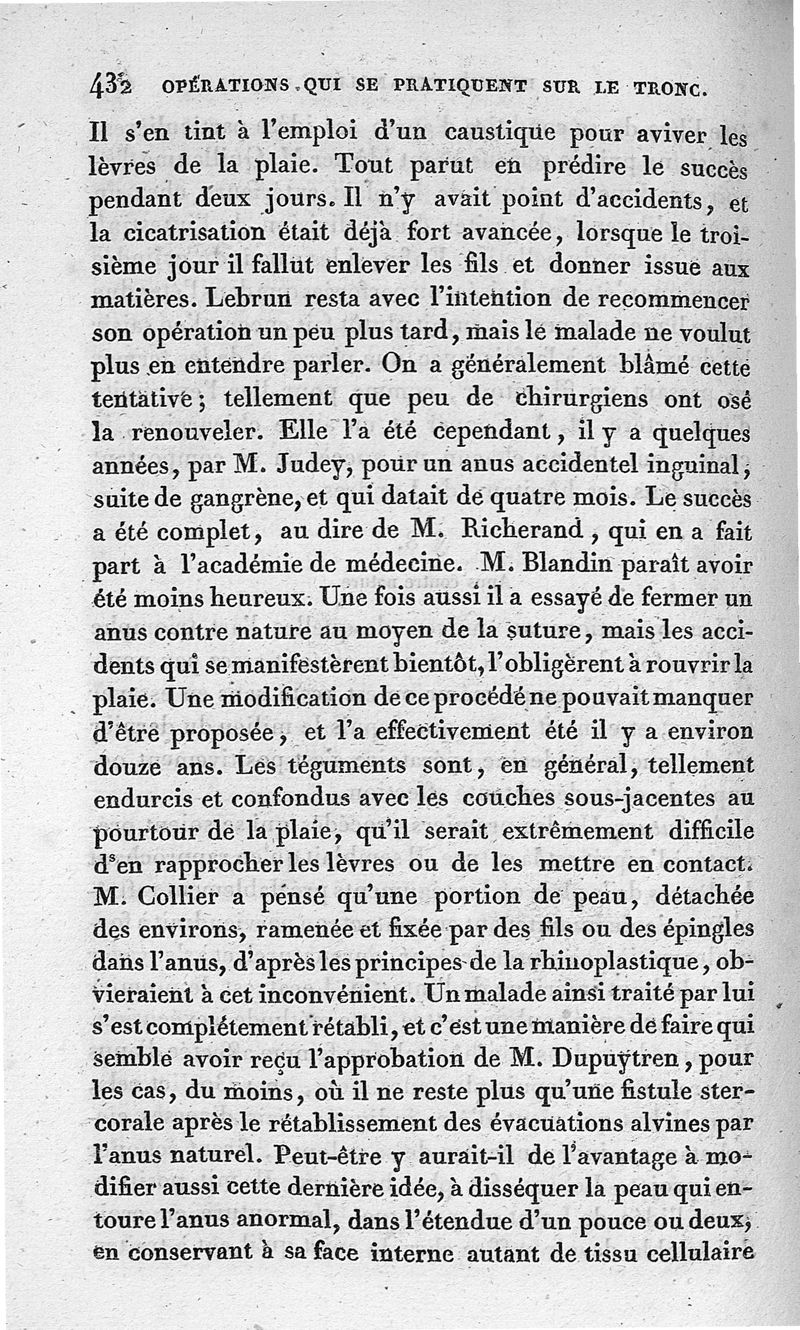 432 OPÉRATIONS QUI SE PRATIQUENT SUR LE TRONC.

Il s'en tint à l'emploi d'un caustique pour aviver les lèvres de la plaie. Tout parut en prédire le succès pendant deux jours. Il n'y avait point d'accidents, et la cicatrisation était déjà fort avancée, lorsque le troisième jour il fallut enlever les fils et donner issue aux matières. Lebrun resta avec l'intention de recommencer son opération un peu plus tard, mais le malade ne voulut plus en entendre parler. On a généralement blâmé cette tentative; tellement que peu de chirurgiens ont osé la renouveler. Elle l'a été cependant, il y a quelques années, par M. Judey, pour un anus accidentel inguinal, suite de gangrène, et qui datait de quatre mois. Le succès a été complet, au dire de M. Richerand, qui en a fait part à l'académie de médecine. M. Blandin paraît avoir été moins heureux. Une fois aussi il a essayé de fermer un anus contre nature au moyen de la suture, mais les accidents qui se manifestèrent bientôt, l'obligèrent à rouvrir la plaie. Une modification de ce procédé ne pouvait manquer d'être proposée, et l'a effectivement été il y a environ douze ans. Les téguments sont, en général, tellement endurcis et confondus avec les couches sous-jacentes au pourtour de la plaie, qu'il serait extrêmement difficile d'en rapprocher les lèvres ou de les mettre en contact. M. Collier a pensé qu'une portion de peau, détachée des environs, ramenée et fixée par des fils ou des épingles dans l'anus, d'après les principes de la rhinoplastique, obvieraient à cet inconvénient. Un malade ainsi traité par lui s'est complétement rétabli, et c'est une manière de faire qui semble avoir reçu l'approbation de M. Dupuytren, pour les cas, du moins, où il ne reste plus qu'une fistule stercorale après le rétablissement des évacuations alvines par l'anus naturel. Peut-être y aurait-il de l'avantage à modifier aussi cette dernière idée, à disséquer la peau qui entoure l'anus anormal, dans l'étendue d'un pouce ou deux, en conservant à sa face interne autant de tissu cellulaire